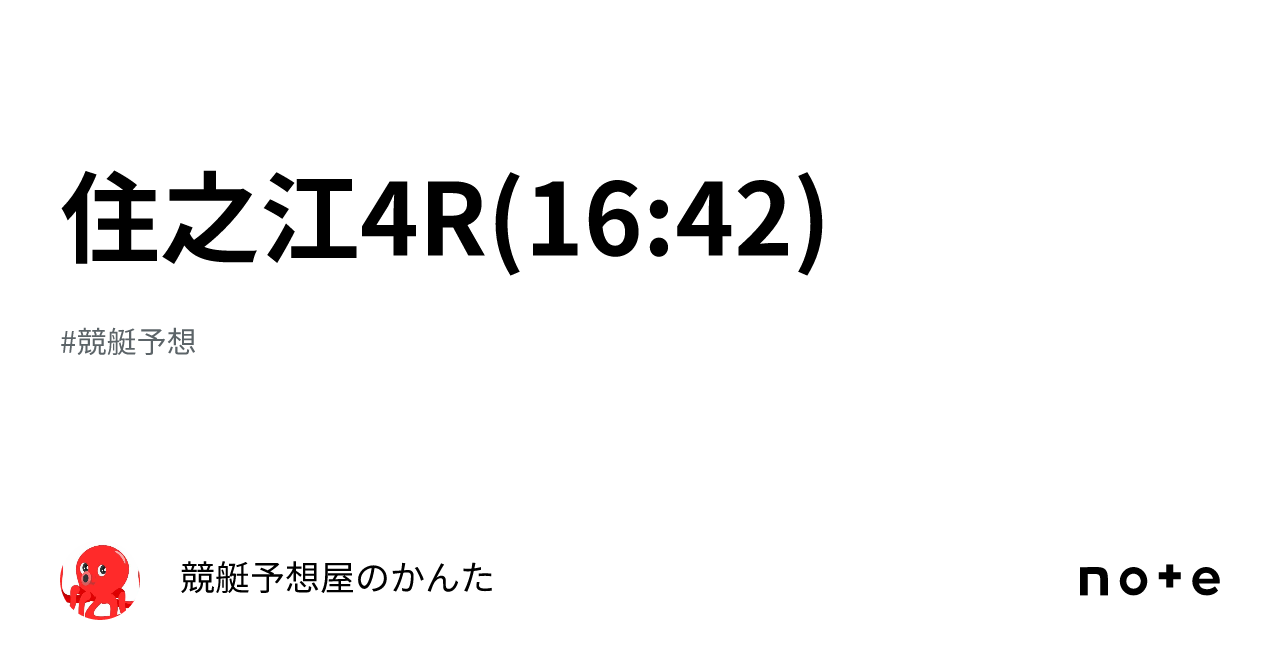 住之江4R(16:42)

#競艇予想

競艇予想屋のかんた

note